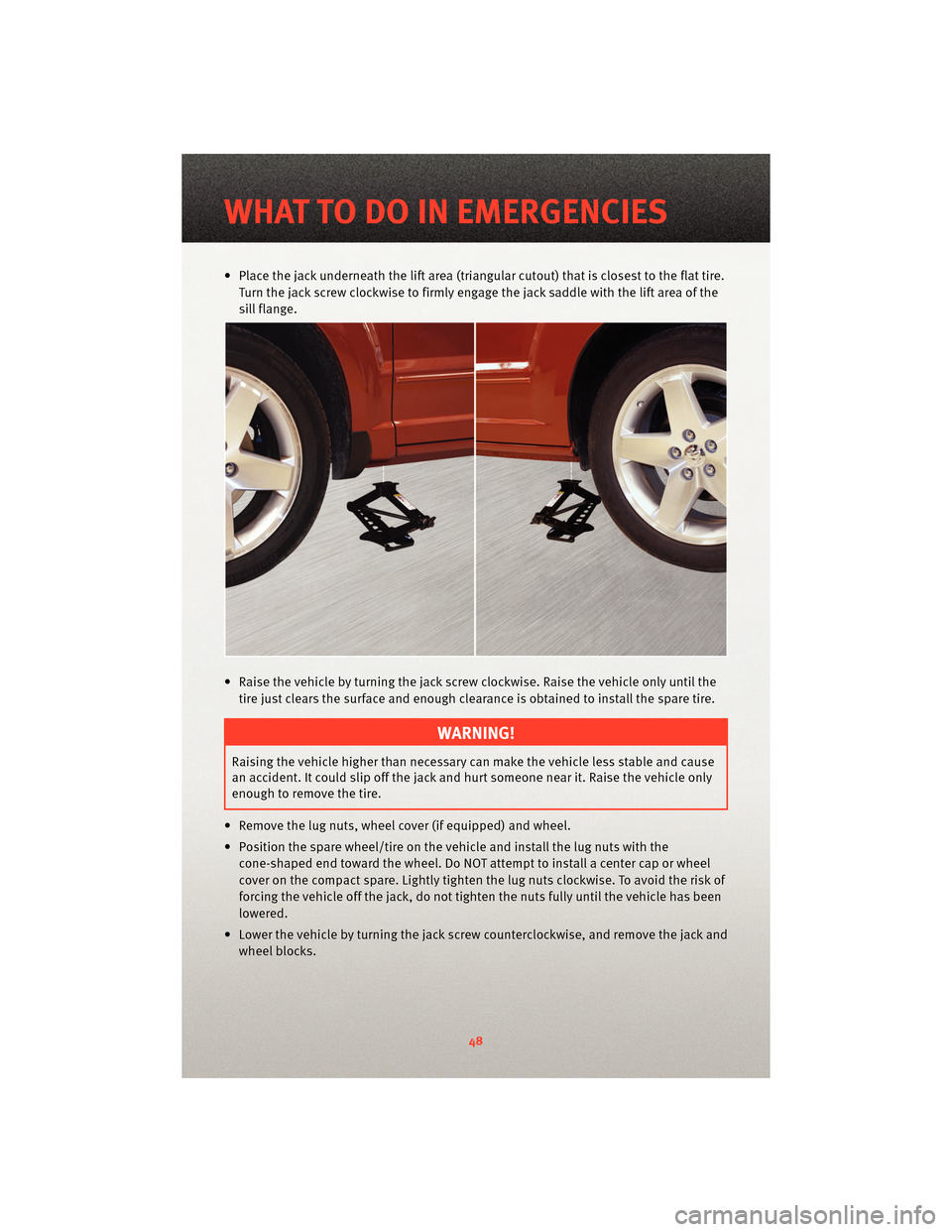 WHAT TO DO IN EMERGENCIES

• Place the jack underneath the lift area (triangular cutout) that is closest to the flat tire. Turn the jack screw clockwise to firmly engage the jack saddle with the lift area of the sill flange.

• Raise the vehicle by turning the jack screw clockwise. Raise the vehicle only until the tire just clears the surface and enough clearance is obtained to install the spare tire.

WARNING!

Raising the vehicle higher than necessary can make the vehicle less stable and cause an accident. It could slip off the jack and hurt someone near it. Raise the vehicle only enough to remove the tire.

• Remove the lug nuts, wheel cover (if equipped) and wheel.

• Position the spare wheel/tire on the vehicle and install the lug nuts with the cone-shaped end toward the wheel. Do NOT attempt to install a center cap or wheel cover on the compact spare. Lightly tighten the lug nuts clockwise. To avoid the risk of forcing the vehicle off the jack, do not tighten the nuts fully until the vehicle has been lowered.

• Lower the vehicle by turning the jack screw counterclockwise, and remove the jack and wheel blocks.

48

carmanualsonline.info